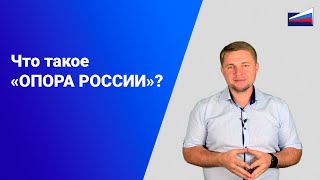 Что такое
«ОПОРА РОССИИ»?